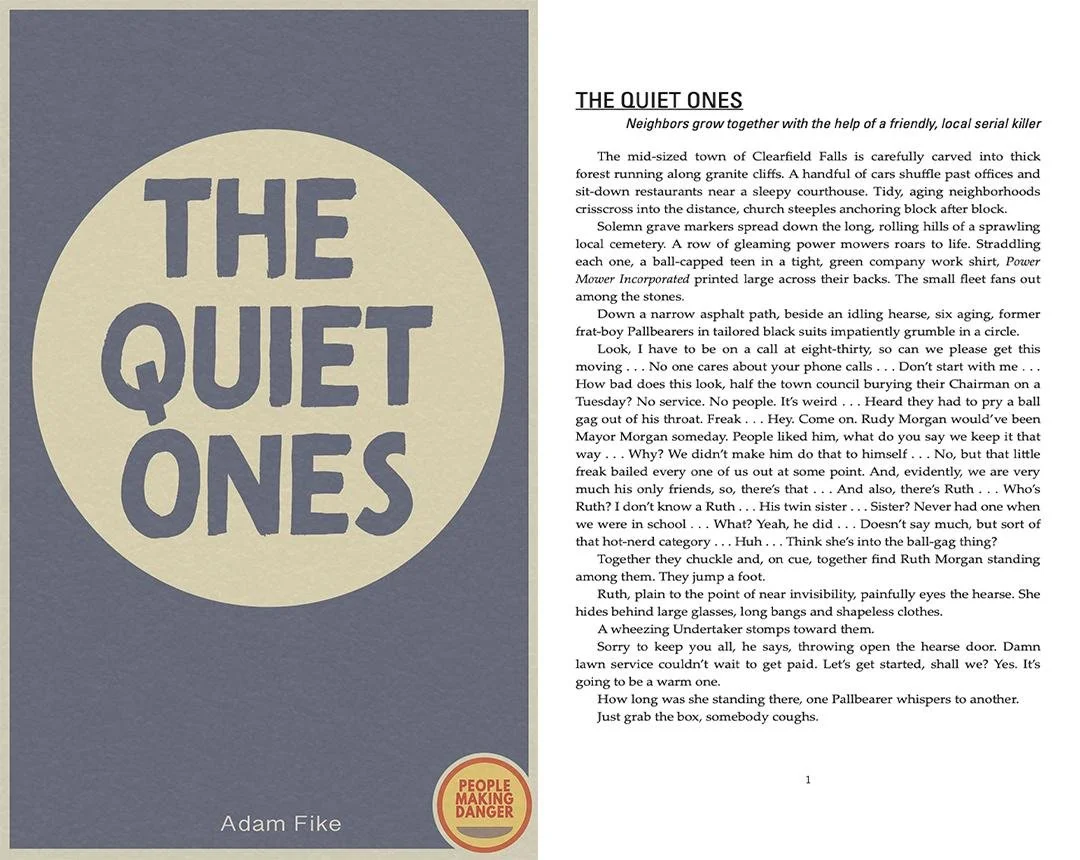 THE QUIET ONES

Adam Fike

PEOPLE MAKING DANGER

THE QUIET ONES

Neighbors grow together with the help of a friendly, local serial killer

The mid-sized town of Clearfield Falls is carefully carved into thick forest running along granite cliffs. A handful of cars shuffle past offices and sit-down restaurants near a sleepy courthouse. Tidy, aging neighborhoods crisscross into the distance, church steeples anchoring block after block.

Solemn grave markers spread down the long, rolling hills of a sprawling local cemetery. A row of gleaming power mowers roars to life. Straddling each one, a ball-capped teen in a tight, green company work shirt, Power Mower Incorporated printed large across their backs. The small fleet fans out among the stones.

Down a narrow asphalt path, beside an idling hearse, six aging, former frat-boy Pallbearers in tailored black suits impatiently grumble in a circle.

Look, I have to be on a call at eight-thirty, so can we please get this moving . . . No one cares about your phone calls . . . Don't start with me . . . How bad does this look, half the town council burying their Chairman on a Tuesday? No service. No people. It's weird . . . Heard they had to pry a ball gag out of his throat. Freak . . . Hey. Come on. Rudy Morgan would've been Mayor Morgan someday. People liked him, what do you say we keep it that way . . . Why? We didn't make him do that to himself . . . No, but that little freak bailed every one of us out at some point. And, evidently, we are very much his only friends, so, there's that . . . And also, there's Ruth . . . Who's Ruth? I don't know a Ruth . . . His twin sister . . . Sister? Never had one when we were in school . . . What? Yeah, he did . . . Doesn't say much, but sort of that hot-nerd category . . . Huh . . . Think she's into the ball-gag thing?

Together they chuckle and, on cue, together find Ruth Morgan standing among them. They jump a foot.

Ruth, plain to the point of near invisibility, painfully eyes the hearse. She hides behind large glasses, long bangs and shapeless clothes.

A wheezing Undertaker stomps toward them.

Sorry to keep you all, he says, throwing open the hearse door. Damn lawn service couldn't wait to get paid. Let's get started, shall we? Yes. It's going to be a warm one.

How long was she standing there, one Pallbearer whispers to another.

Just grab the box, somebody coughs.

1